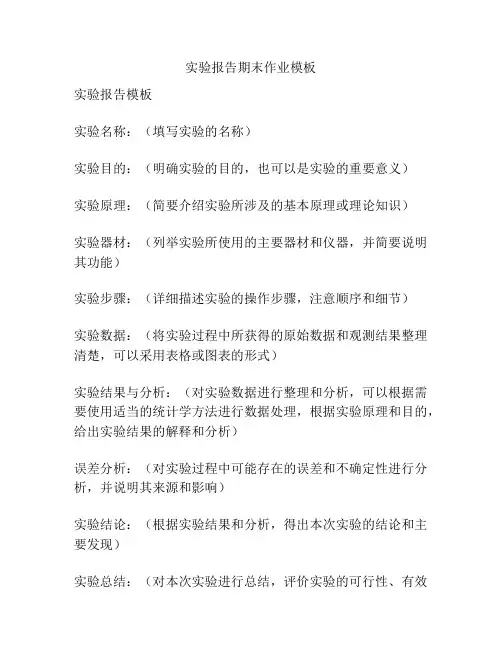 实验报告期末作业模板

实验报告模板

实验名称：（填写实验的名称）

实验目的：（明确实验的目的，也可以是实验的重要意义）

实验原理：（简要介绍实验所涉及的基本原理或理论知识）

实验器材：（列举实验所使用的主要器材和仪器，并简要说明其功能）

实验步骤：（详细描述实验的操作步骤，注意顺序和细节）

实验数据：（将实验过程中所获得的原始数据和观测结果整理清楚，可以采用表格或图表的形式）

实验结果与分析：（对实验数据进行整理和分析，可以根据需要使用适当的统计学方法进行数据处理，根据实验原理和目的，给出实验结果的解释和分析）

误差分析：（对实验过程中可能存在的误差和不确定性进行分析，并说明其来源和影响）

实验结论：（根据实验结果和分析，得出本次实验的结论和主要发现）

实验总结：（对本次实验进行总结，评价实验的可行性、有效